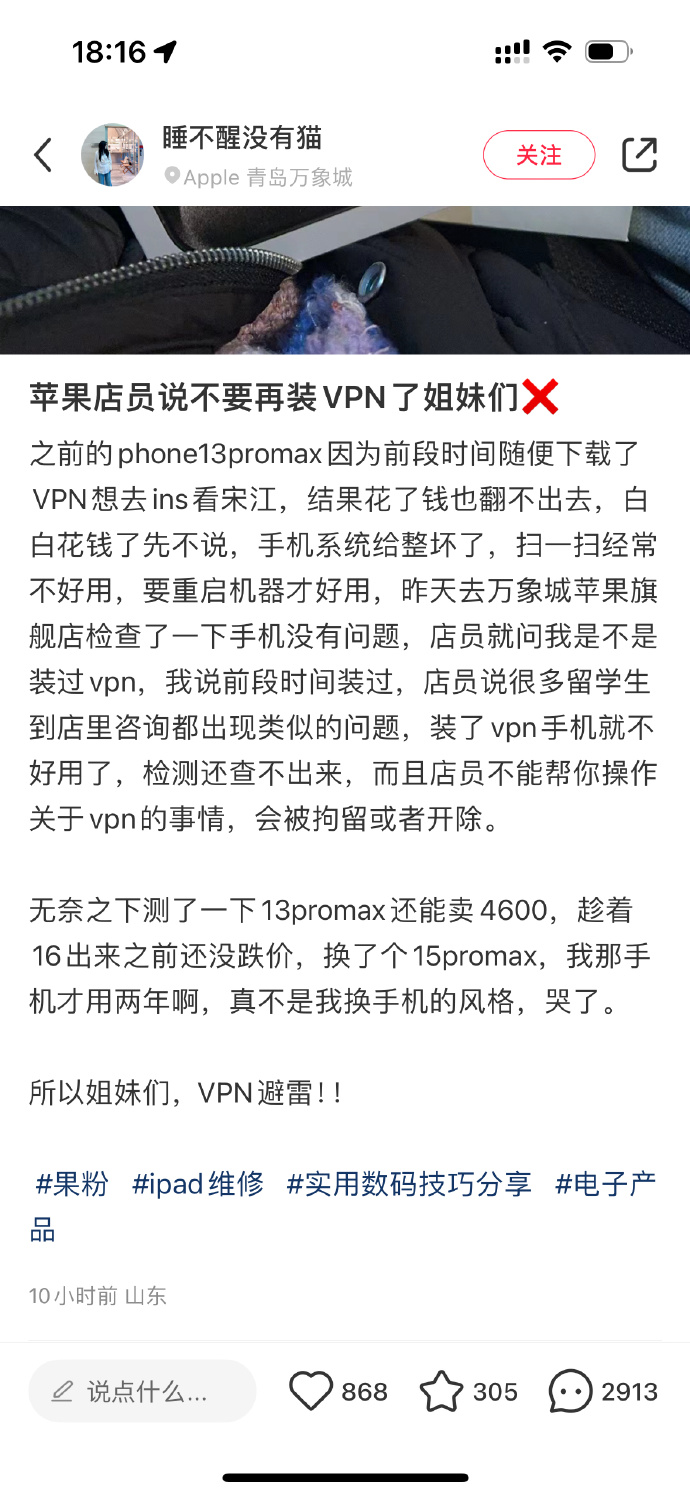 18:16

睡不醒没有猫
Apple 青岛万象城
关注

苹果店员说不要再装VPN了姐妹们❌
之前的phone13promax因为前段时间随便下载了VPN想去ins看宋江，结果花了钱也翻不出去，白白花钱了先不说，手机系统给整坏了，扫一扫经常不好用，要重启机器才好用，昨天去万象城苹果旗舰店检查了一下手机没有问题，店员就问我是不是装过vpn，我说前段时间装过，店员说很多留学生到店里咨询都出现类似的问题，装了vpn手机就不好用了，检测还查不出来，而且店员不能帮你操作关于vpn的事情，会被拘留或者开除。

无奈之下测了一下13promax还能卖4600，趁着16出来之前还没跌价，换了个15promax，我那手机才用两年啊，真不是我换手机的风格，哭了。

所以姐妹们，VPN避雷！！

#果粉 #ipad维修 #实用数码技巧分享 #电子产品

10小时前 山东

说点什么...
868
305
2913